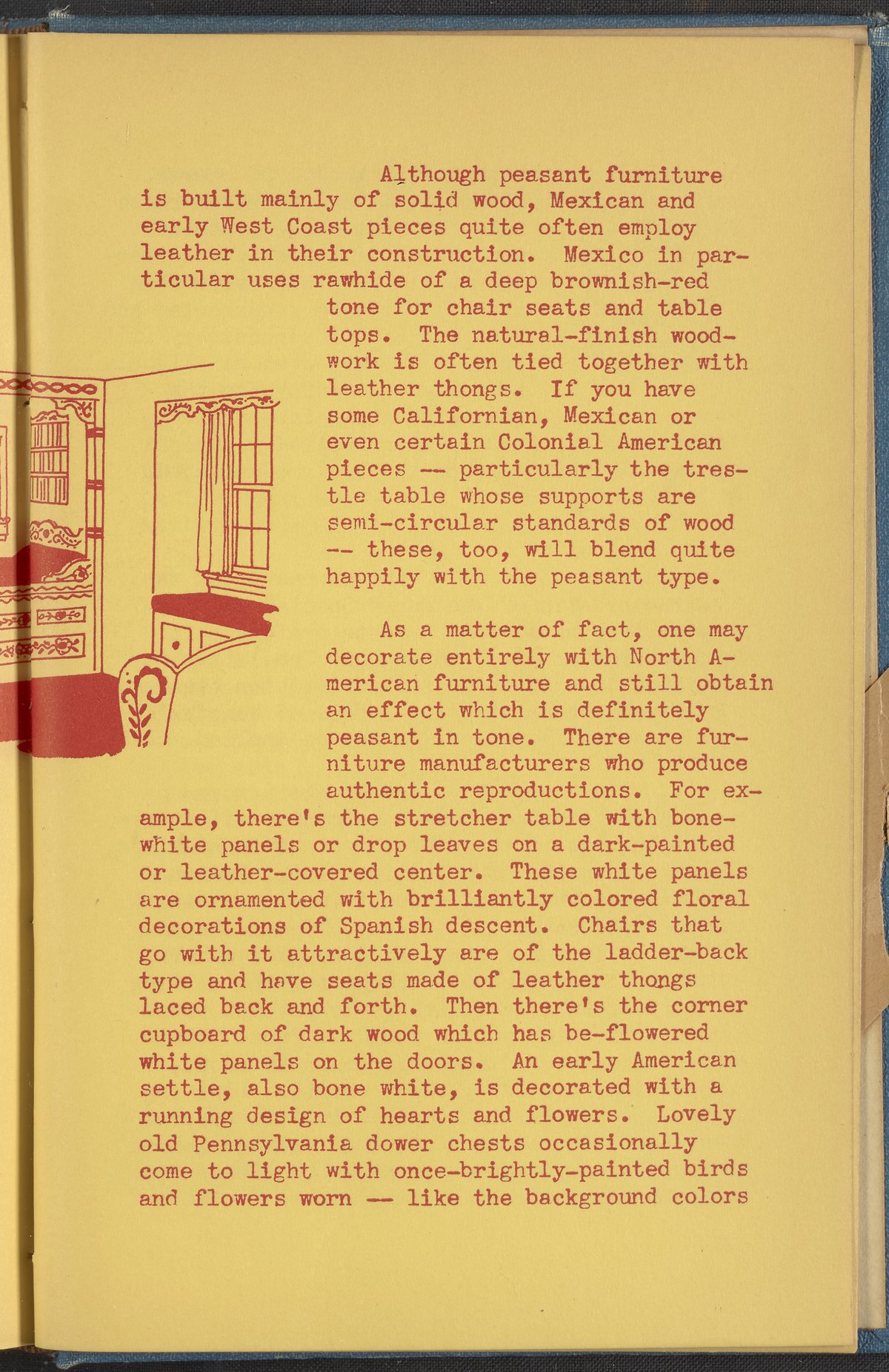 Although peasant furniture is built mainly of solid wood, Mexican and early West Coast pieces quite often employ leather in their construction. Mexico in particular uses rawhide of a deep brownish-red tone for chair seats and table tops. The natural-finish woodwork is often tied together with leather thongs. If you have some Californian, Mexican or even certain Colonial American pieces -- particularly the trestle table whose supports are semi-circular standards of wood -- these, too, will blend quite happily with the peasant type.

As a matter of fact, one may decorate entirely with North American furniture and still obtain an effect which is definitely peasant in tone. There are furniture manufacturers who produce authentic reproductions. For example, there's the stretcher table with bone-white panels or drop leaves on a dark-painted or leather-covered center. These white panels are ornamented with brilliantly colored floral decorations of Spanish descent. Chairs that go with it attractively are of the ladder-back type and have seats made of leather thongs laced back and forth. Then there's the corner cupboard of dark wood which has be-flowered white panels on the doors. An early American settle, also bone white, is decorated with a running design of hearts and flowers. Lovely old Pennsylvania dower chests occasionally come to light with once-brightly-painted birds and flowers worn -- like the background colors